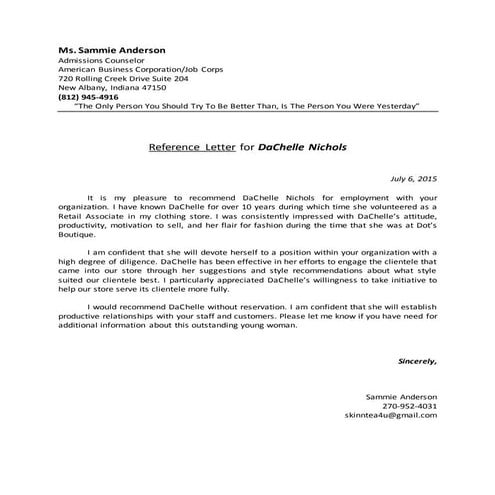 Ms. Sammie Anderson
Admissions Counselor
American Business Corporation/Job Corps
720 Rolling Creek Drive Suite 204
New Albany, Indiana 47150
(812) 945-4916
"The Only Person You Should Try To Be Better Than, Is The Person You Were Yesterday"

Reference Letter for DaChelle Nichols

July 6, 2015

It is my pleasure to recommend DaChelle Nichols for employment with your organization. I have known DaChelle for over 10 years during which time she volunteered as a Retail Associate in my clothing store. I was consistently impressed with DaChelle's attitude, productivity, motivation to sell, and her flair for fashion during the time that she was at Dot's Boutique.

I am confident that she will devote herself to a position within your organization with a high degree of diligence. DaChelle has been effective in her efforts to engage the clientele that came into our store through her suggestions and style recommendations about what style suited our clientele best. I particularly appreciated DaChelle's willingness to take initiative to help our store serve its clientele more fully.

I would recommend DaChelle without reservation. I am confident that she will establish productive relationships with your staff and customers. Please let me know if you have need for additional information about this outstanding young woman.

Sincerely,

Sammie Anderson
270-952-4031
skinntea4u@gmail.com